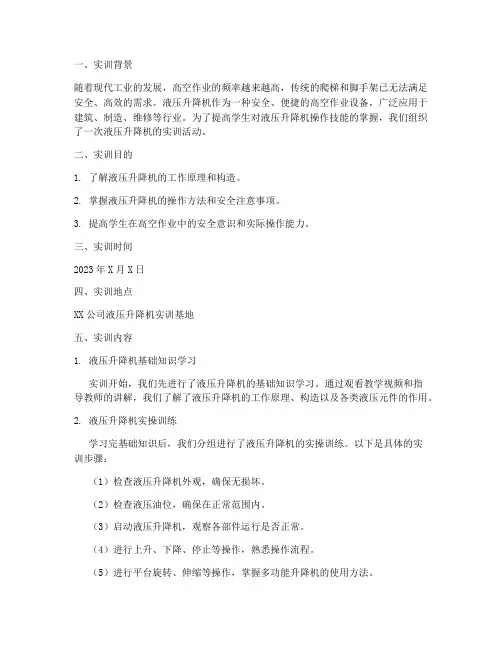 一、实训背景

随着现代工业的发展，高空作业的频率越来越高，传统的爬梯和脚手架已无法满足安全、高效的需求。液压升降机作为一种安全、便捷的高空作业设备，广泛应用于建筑、制造、维修等行业。为了提高学生对液压升降机操作技能的掌握，我们组织了一次液压升降机的实训活动。

二、实训目的

1. 了解液压升降机的工作原理和构造。

2. 掌握液压升降机的操作方法和安全注意事项。

3. 提高学生在高空作业中的安全意识和实际操作能力。

三、实训时间

2023 年 X 月 X 日

四、实训地点

XX 公司液压升降机实训基地

五、实训内容

1. 液压升降机基础知识学习

实训开始，我们先进行了液压升降机的基础知识学习。通过观看教学视频和指导教师的讲解，我们了解了液压升降机的工作原理、构造以及各类液压元件的作用。

2. 液压升降机实操训练

学习完基础知识后，我们分组进行了液压升降机的实操训练。以下是具体的实训步骤：

（1）检查液压升降机外观，确保无损坏。

（2）检查液压油位，确保在正常范围内。

（3）启动液压升降机，观察各部件运行是否正常。

（4）进行上升、下降、停止等操作，熟悉操作流程。

（5）进行平台旋转、伸缩等操作，掌握多功能升降机的使用方法。